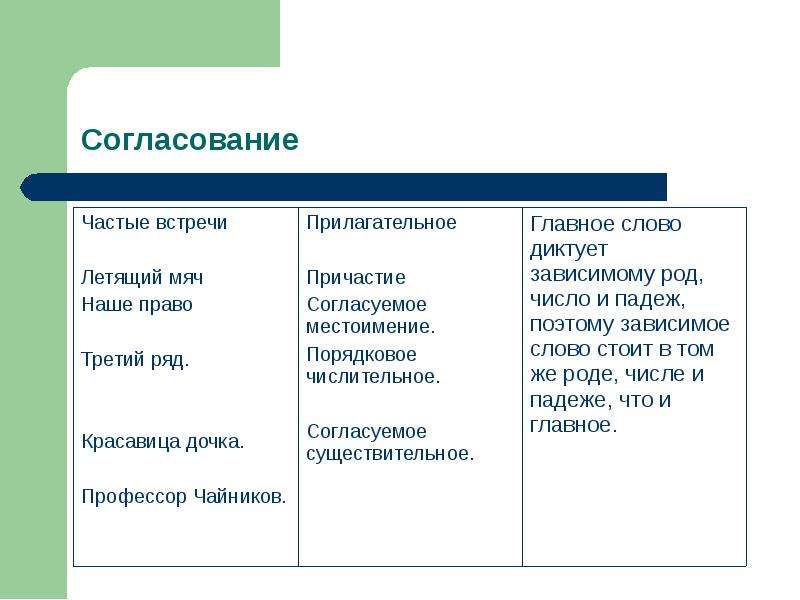 Согласование

| Частые встречи<br><br>Летящий мяч<br>Наше право<br><br>Третий ряд.<br><br>Красавица дочка.<br><br>Профессор Чайников. | Прилагательное<br><br>Причастие<br>Согласуемое местоимение.<br>Порядковое числительное.<br><br>Согласуемое существительное. | Главное слово диктует зависимому род, число и падеж, поэтому зависимое слово стоит в том же роде, числе и падеже, что и главное. |
|---|---|---|